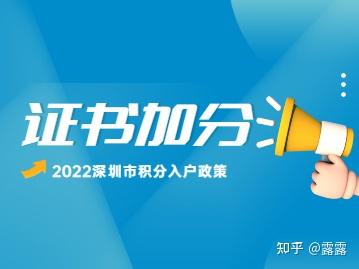 证书加分

2022深圳市积分入户政策

知乎 @露露